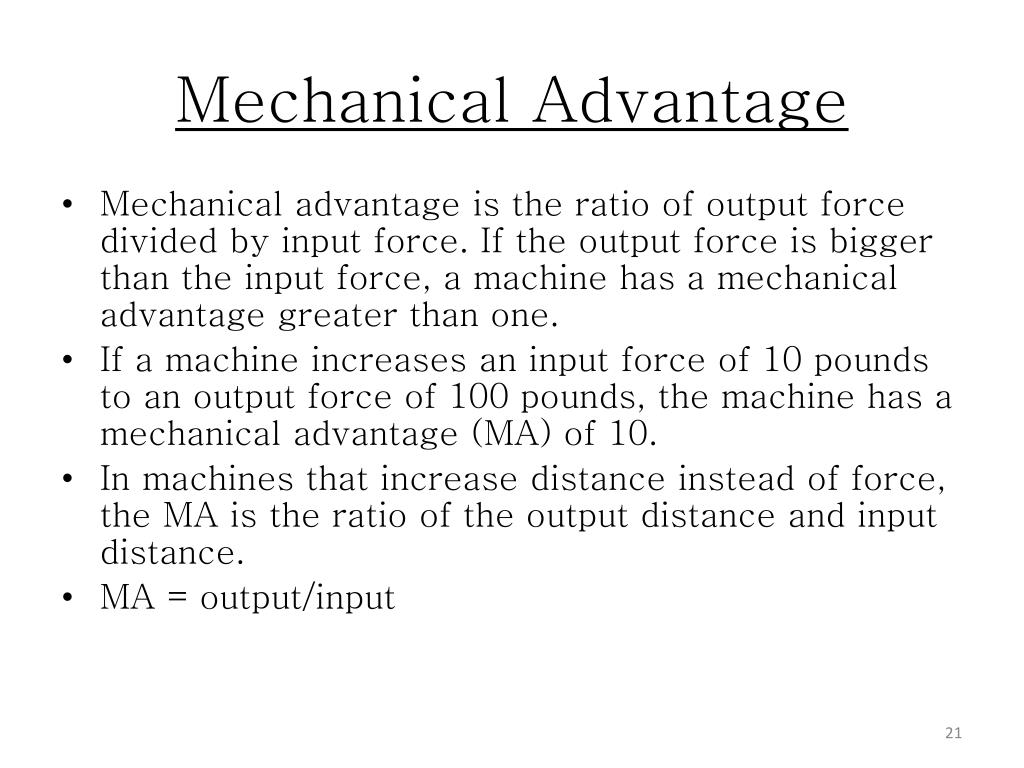 Mechanical Advantage

• Mechanical advantage is the ratio of output force divided by input force. If the output force is bigger than the input force, a machine has a mechanical advantage greater than one.
• If a machine increases an input force of 10 pounds to an output force of 100 pounds, the machine has a mechanical advantage (MA) of 10.
• In machines that increase distance instead of force, the MA is the ratio of the output distance and input distance.
• MA = output/input

21